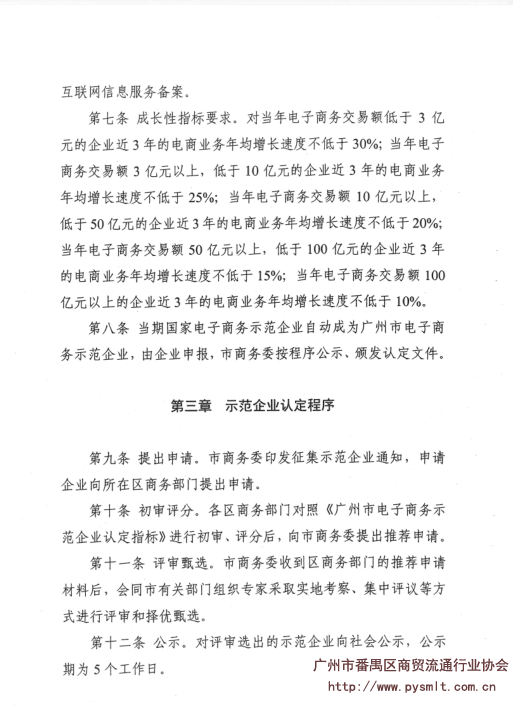 互联网信息服务备案。

第七条 成长性指标要求。对当年电子商务交易额低于 3 亿元的企业近 3 年的电商业务年均增长速度不低于 30%；当年电子商务交易额 3 亿元以上，低于 10 亿元的企业近 3 年的电商业务年均增长速度不低于 25%；当年电子商务交易额 10 亿元以上，低于 50 亿元的企业近 3 年的电商业务年均增长速度不低于 20%；当年电子商务交易额 50 亿元以上，低于 100 亿元的企业近 3 年的电商业务年均增长速度不低于 15%；当年电子商务交易额 100 亿元以上的企业近 3 年的电商业务年均增长速度不低于 10%。

第八条 当期国家电子商务示范企业自动成为广州市电子商务示范企业，由企业申报，市商务委按程序公示、颁发认定文件。

第三章 示范企业认定程序

第九条 提出申请。市商务委印发征集示范企业通知，申请企业向所在区商务部门提出申请。

第十条 初审评分。各区商务部门对照《广州市电子商务示范企业认定指标》进行初审、评分后，向市商务委提出推荐申请。

第十一条 评审甄选。市商务委收到区商务部门的推荐申请材料后，会同市有关部门组织专家采取实地考察、集中评议等方式进行评审和择优甄选。

第十二条 公示。对评审选出的示范企业向社会公示，公示期为 5 个工作日。

广州市番禺区商贸流通行业协会
http://www.pysmlt.com.cn